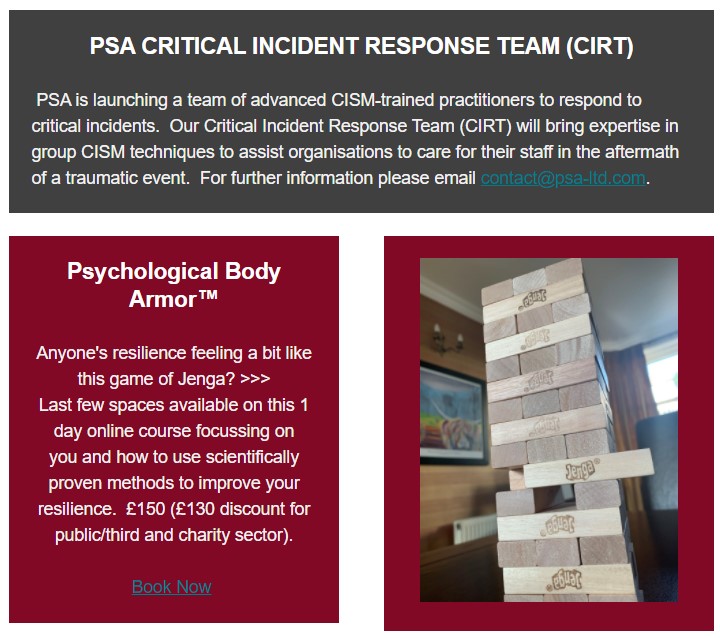 PSA CRITICAL INCIDENT RESPONSE TEAM (CIRT)

PSA is launching a team of advanced CISM-trained practitioners to respond to critical incidents. Our Critical Incident Response Team (CIRT) will bring expertise in group CISM techniques to assist organisations to care for their staff in the aftermath of a traumatic event. For further information please email contact@psa-ltd.com.

Psychological Body Armor™

Anyone's resilience feeling a bit like this game of Jenga? >>>
Last few spaces available on this 1 day online course focussing on you and how to use scientifically proven methods to improve your resilience. £150 (£130 discount for public/third and charity sector).

Book Now

Jenga

Jenga

Jenga

Jenga

Jenga

Jenga

Jenga